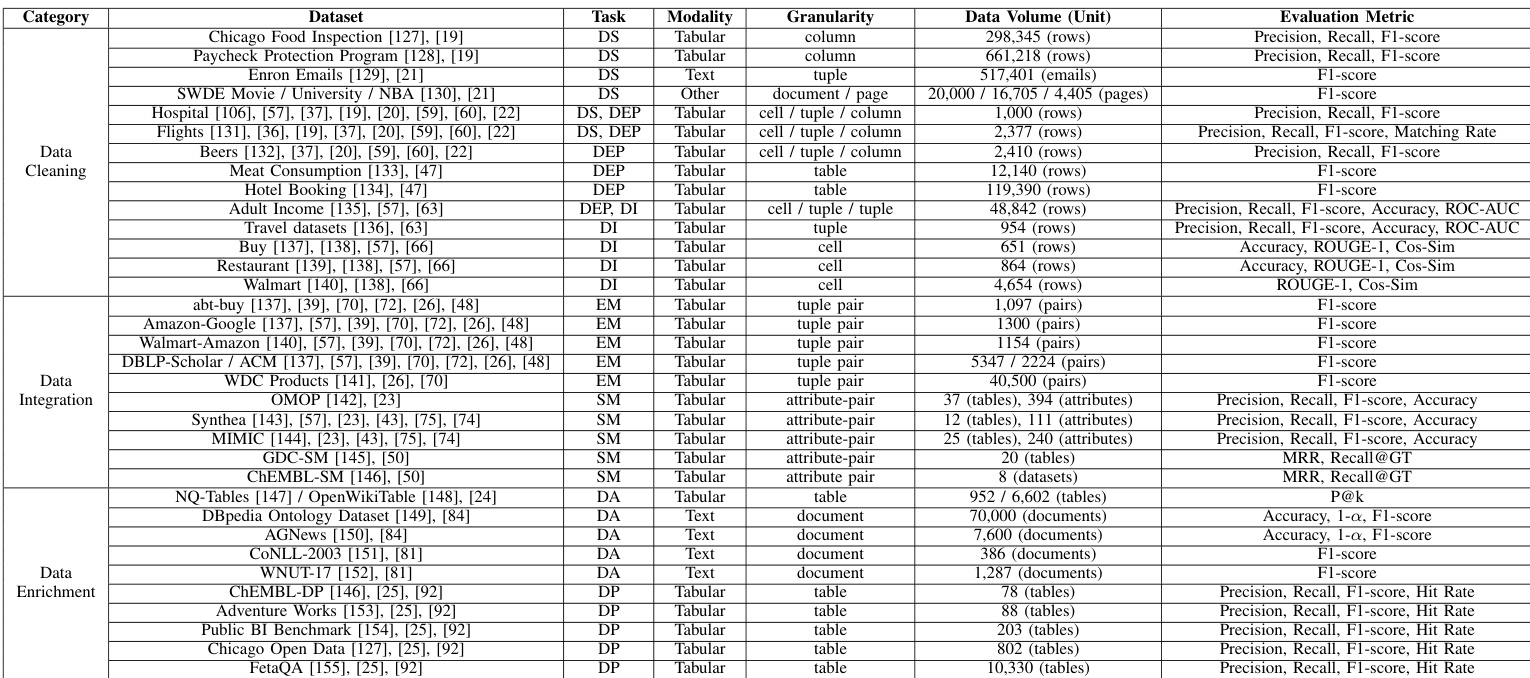 | Category | Dataset | Task | Modality | Granularity | Data Volume (Unit) | Evaluation Metric |
|---|---|---|---|---|---|---|
| Data Cleaning | Chicago Food Inspection [127], [19] | DS | Tabular | column | 298,345 (rows) | Precision, Recall, F1-score |
| | Paycheck Protection Program [128], [19] | DS | Tabular | column | 661,218 (rows) | Precision, Recall, F1-score |
| | Enron Emails [129], [21] | DS | Text | tuple | 517,401 (emails) | F1-score |
| | SWDE Movie / University / NBA [130], [21] | DS | Other | document / page | 20,000 / 16,705 / 4,405 (pages) | F1-score |
| | Hospital [106], [57], [37], [19], [20], [59], [60], [22] | DS, DEP | Tabular | cell / tuple / column | 1,000 (rows) | Precision, Recall, F1-score |
| | Flights [131], [36], [19], [37], [20], [59], [60], [22] | DS, DEP | Tabular | cell / tuple / column | 2,377 (rows) | Precision, Recall, F1-score, Matching Rate |
| | Beers [132], [37], [20], [59], [60], [22] | DEP | Tabular | cell / tuple / column | 2,410 (rows) | Precision, Recall, F1-score |
| | Meat Consumption [133], [47] | DEP | Tabular | table | 12,140 (rows) | F1-score |
| | Hotel Booking [134], [47] | DEP | Tabular | table | 119,390 (rows) | F1-score |
| | Adult Income [135], [57], [63] | DEP, DI | Tabular | cell / tuple / tuple | 48,842 (rows) | Precision, Recall, F1-score, Accuracy, ROC-AUC |
| | Travel datasets [136], [63] | DI | Tabular | tuple | 954 (rows) | Precision, Recall, F1-score, Accuracy, ROC-AUC |
| | Buy [137], [138], [57], [66] | DI | Tabular | cell | 651 (rows) | Accuracy, ROUGE-1, Cos-Sim |
| | Restaurant [139], [138], [57], [66] | DI | Tabular | cell | 864 (rows) | Accuracy, ROUGE-1, Cos-Sim |
| | Walmart [140], [138], [66] | DI | Tabular | cell | 4,654 (rows) | ROUGE-1, Cos-Sim |
| Data Integration | abt-buy [137], [39], [70], [72], [26], [48] | EM | Tabular | tuple pair | 1,097 (pairs) | F1-score |
| | Amazon-Google [137], [57], [39], [70], [72], [26], [48] | EM | Tabular | tuple pair | 1300 (pairs) | F1-score |
| | Walmart-Amazon [140], [57], [39], [70], [72], [26], [48] | EM | Tabular | tuple pair | 1154 (pairs) | F1-score |
| | DBLP-Scholar / ACM [137], [57], [39], [70], [72], [26], [48] | EM | Tabular | tuple pair | 5347 / 2224 (pairs) | F1-score |
| | WDC Products [141], [26], [70] | EM | Tabular | tuple pair | 40,500 (pairs) | F1-score |
| | OMOP [142], [23] | SM | Tabular | attribute-pair | 37 (tables), 394 (attributes) | Precision, Recall, F1-score, Accuracy |
| | Synthea [143], [57], [23], [43], [75], [74] | SM | Tabular | attribute-pair | 12 (tables), 111 (attributes) | Precision, Recall, F1-score, Accuracy |
| | MIMIC [144], [23], [43], [75], [74] | SM | Tabular | attribute-pair | 25 (tables), 240 (attributes) | Precision, Recall, F1-score, Accuracy |
| | GDC-SM [145], [50] | SM | Tabular | attribute-pair | 20 (tables) | MRR, Recall@GT |
| | ChEMBL-SM [146], [50] | SM | Tabular | attribute pair | 8 (datasets) | MRR, Recall@GT |
| Data Enrichment | NQ-Tables [147] / OpenWikiTable [148], [24] | DA | Tabular | table | 952 / 6,602 (tables) | P@k |
| | DBpedia Ontology Dataset [149], [84] | DA | Text | document | 70,000 (documents) | Accuracy, 1-$\alpha$, F1-score |
| | AGNews [150], [84] | DA | Text | document | 7,600 (documents) | Accuracy, 1-$\alpha$, F1-score |
| | CoNLL-2003 [151], [81] | DA | Text | document | 386 (documents) | F1-score |
| | WNUT-17 [152], [81] | DA | Text | document | 1,287 (documents) | F1-score |
| | ChEMBL-DP [146], [25], [92] | DP | Tabular | table | 78 (tables) | Precision, Recall, F1-score, Hit Rate |
| | Adventure Works [153], [25], [92] | DP | Tabular | table | 88 (tables) | Precision, Recall, F1-score, Hit Rate |
| | Public BI Benchmark [154], [25], [92] | DP | Tabular | table | 203 (tables) | Precision, Recall, F1-score, Hit Rate |
| | Chicago Open Data [127], [25], [92] | DP | Tabular | table | 802 (tables) | Precision, Recall, F1-score, Hit Rate |
| | FetaQA [155], [25], [92] | DP | Tabular | table | 10,330 (tables) | Precision, Recall, F1-score, Hit Rate |